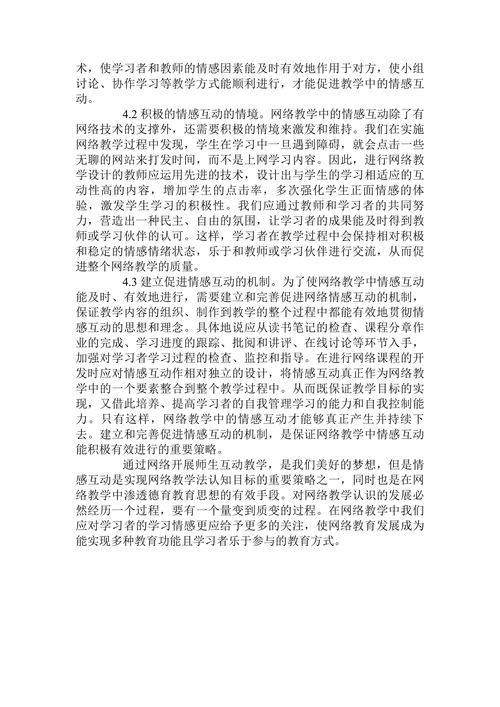 术，使学习者和教师的情感因素能及时有效地作用于对方，使小组讨论、协作学习等教学方式能顺利进行，才能促进教学中的情感互动。

4.2 积极的情感互动的情境。网络教学中的情感互动除了有网络技术的支撑外，还需要积极的情境来激发和维持。我们在实施网络教学过程中发现，学生在学习中一旦遇到障碍，就会点击一些无聊的网站来打发时间，而不是上网学习内容。因此，进行网络教学设计的教师应运用先进的技术，设计出与学生的学习相适应的互动性高的内容，增加学生的点击率，多次强化学生正面情感的体验，激发学生学习的积极性。我们应通过教师和学习者的共同努力，营造出一种民主、自由的氛围，让学习者的成果能及时得到教师或学习伙伴的认可。这样，学习者在教学过程中会保持相对积极和稳定的情感情绪状态，乐于和教师或学习伙伴进行交流，从而促进整个网络教学的质量。

4.3 建立促进情感互动的机制。为了使网络教学中情感互动能及时、有效地进行，需要建立和完善促进网络情感互动的机制，保证教学内容的组织、制作到教学的整个过程中都能有效地贯彻情感互动的思想和理念。具体地说应从读书笔记的检查、课程分章作业的完成、学习进度的跟踪、批阅和讲评、在线讨论等环节入手，加强对学习者学习过程的检查、监控和指导。在进行网络课程的开发时应对情感互动作相对独立的设计，将情感互动真正作为网络教学中的一个要素整合到整个教学过程中。从而既保证教学目标的实现，又借此培养、提高学习者的自我管理学习的能力和自我控制能力。只有这样，网络教学中的情感互动才能够真正产生并持续下去。建立和完善促进情感互动的机制，是保证网络教学中情感互动能积极有效进行的重要策略。

通过网络开展师生互动教学，是我们美好的梦想，但是情感互动是实现网络教学法认知目标的重要策略之一，同时也是在网络教学中渗透德育教育思想的有效手段。对网络教学认识的发展必然经历一个过程，要有一个量变到质变的过程。在网络教学中我们应对学习者的学习情感更应给予更多的关注，使网络教育发展成为能实现多种教育功能且学习者乐于参与的教育方式。